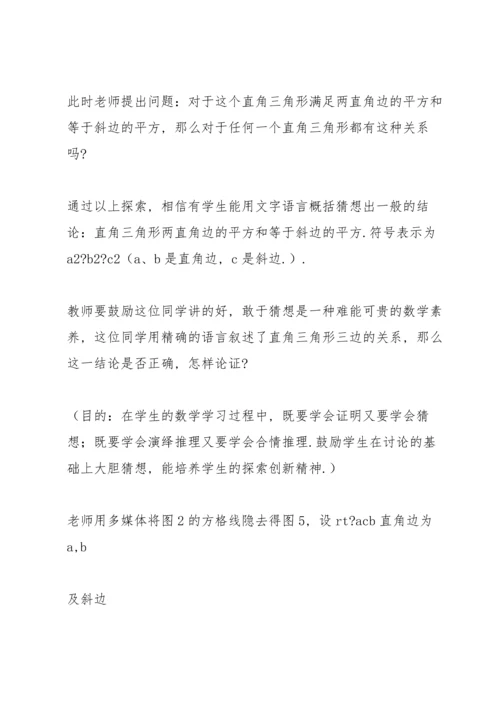 此时老师提出问题：对于这个直角三角形满足两直角边的平方和等于斜边的平方，那么对于任何一个直角三角形都有这种关系吗?

通过以上探索，相信有学生能用文字语言概括猜想出一般的结论：直角三角形两直角边的平方和等于斜边的平方.符号表示为 a2?b2?c2（a、b 是直角边，c 是斜边.）.

教师要鼓励这位同学讲的好，敢于猜想是一种难能可贵的数学素养，这位同学用精确的语言叙述了直角三角形三边的关系，那么这一结论是否正确，怎样论证?

（目的：在学生的数学学习过程中，既要学会证明又要学会猜想；既要学会演绎推理又要学会合情推理.鼓励学生在讨论的基础上大胆猜想，能培养学生的探索创新精神.）

老师用多媒体将图 2 的方格线隐去得图 5，设 rt?acb 直角边为 a,b

及斜边